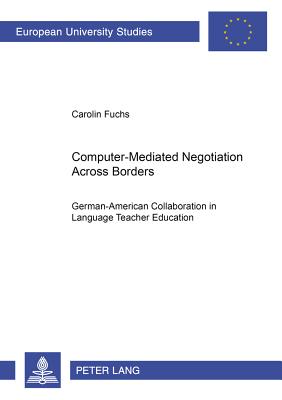 European University Studies

Carolin Fuchs

Computer-Mediated Negotiation Across Borders

German-American Collaboration in Language Teacher Education

PETER LANG